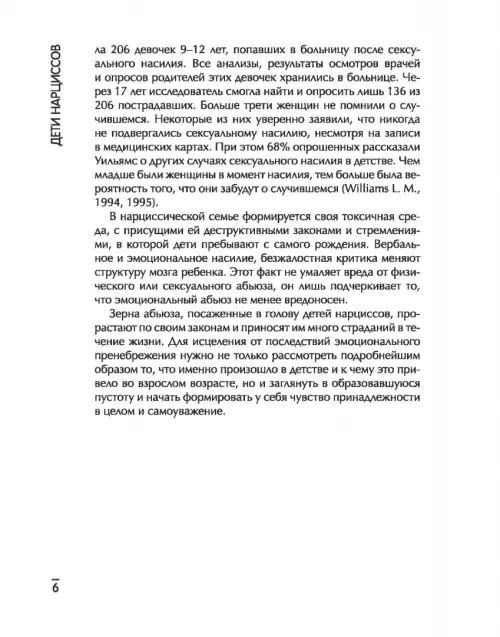 ДЕТИ НАРЦИССОВ

ла 206 девочек 9–12 лет, попавших в больницу после сексуального насилия. Все анализы, результаты осмотров врачей и опросов родителей этих девочек хранились в больнице. Через 17 лет исследователь смогла найти и опросить лишь 136 из 206 пострадавших. Больше трети женщин не помнили о случившемся. Некоторые из них уверенно заявили, что никогда не подвергались сексуальному насилию, несмотря на записи в медицинских картах. При этом 68% опрошенных рассказали Уильямс о других случаях сексуального насилия в детстве. Чем младше были женщины в момент насилия, тем больше была вероятность того, что они забудут о случившемся (Williams L. M., 1994, 1995).

В нарциссической семье формируется своя токсичная среда, с присущими ей деструктивными законами и стремлениями, в которой дети пребывают с самого рождения. Вербальное и эмоциональное насилие, безжалостная критика меняют структуру мозга ребенка. Этот факт не умаляет вреда от физического или сексуального абьюза, он лишь подчеркивает то, что эмоциональный абьюз не менее вредоносен.

Зерна абьюза, посаженные в голову детей нарциссов, прорастают по своим законам и приносят им много страданий в течение жизни. Для исцеления от последствий эмоционального пренебрежения нужно не только рассмотреть подробнейшим образом то, что именно произошло в детстве и к чему это привело во взрослом возрасте, но и заглянуть в образовавшуюся пустоту и начать формировать у себя чувство принадлежности в целом и самоуважение.

6